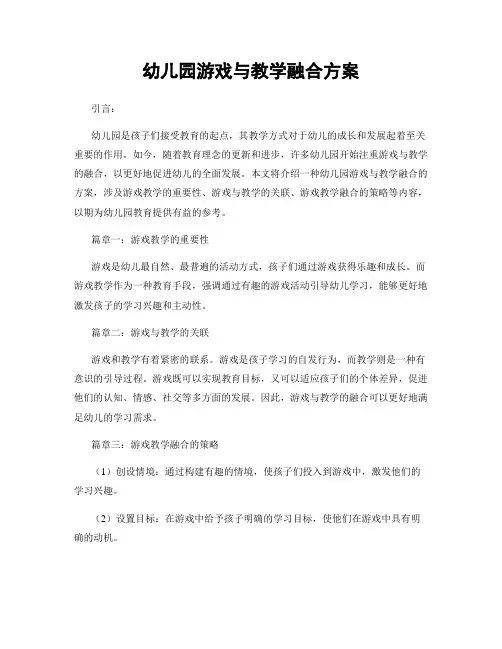 幼儿园游戏与教学融合方案

引言：

幼儿园是孩子们接受教育的起点，其教学方式对于幼儿的成长和发展起着至关重要的作用。如今，随着教育理念的更新和进步，许多幼儿园开始注重游戏与教学的融合，以更好地促进幼儿的全面发展。本文将介绍一种幼儿园游戏与教学融合的方案，涉及游戏教学的重要性、游戏与教学的关联、游戏教学融合的策略等内容，以期为幼儿园教育提供有益的参考。

篇章一：游戏教学的重要性

游戏是幼儿最自然、最普遍的活动方式，孩子们通过游戏获得乐趣和成长。而游戏教学作为一种教育手段，强调通过有趣的游戏活动引导幼儿学习，能够更好地激发孩子的学习兴趣和主动性。

篇章二：游戏与教学的关联

游戏和教学有着紧密的联系。游戏是孩子学习的自发行为，而教学则是一种有意识的引导过程。游戏既可以实现教育目标，又可以适应孩子们的个体差异，促进他们的认知、情感、社交等多方面的发展。因此，游戏与教学的融合可以更好地满足幼儿的学习需求。

篇章三：游戏教学融合的策略

（1）创设情境：通过构建有趣的情境，使孩子们投入到游戏中，激发他们的学习兴趣。

（2）设置目标：在游戏中给予孩子明确的学习目标，使他们在游戏中具有明确的动机。